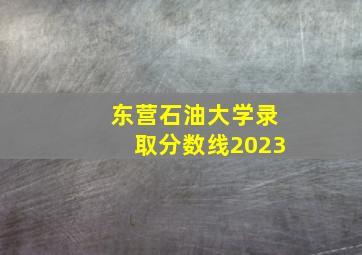 东营石油大学录取分数线2023